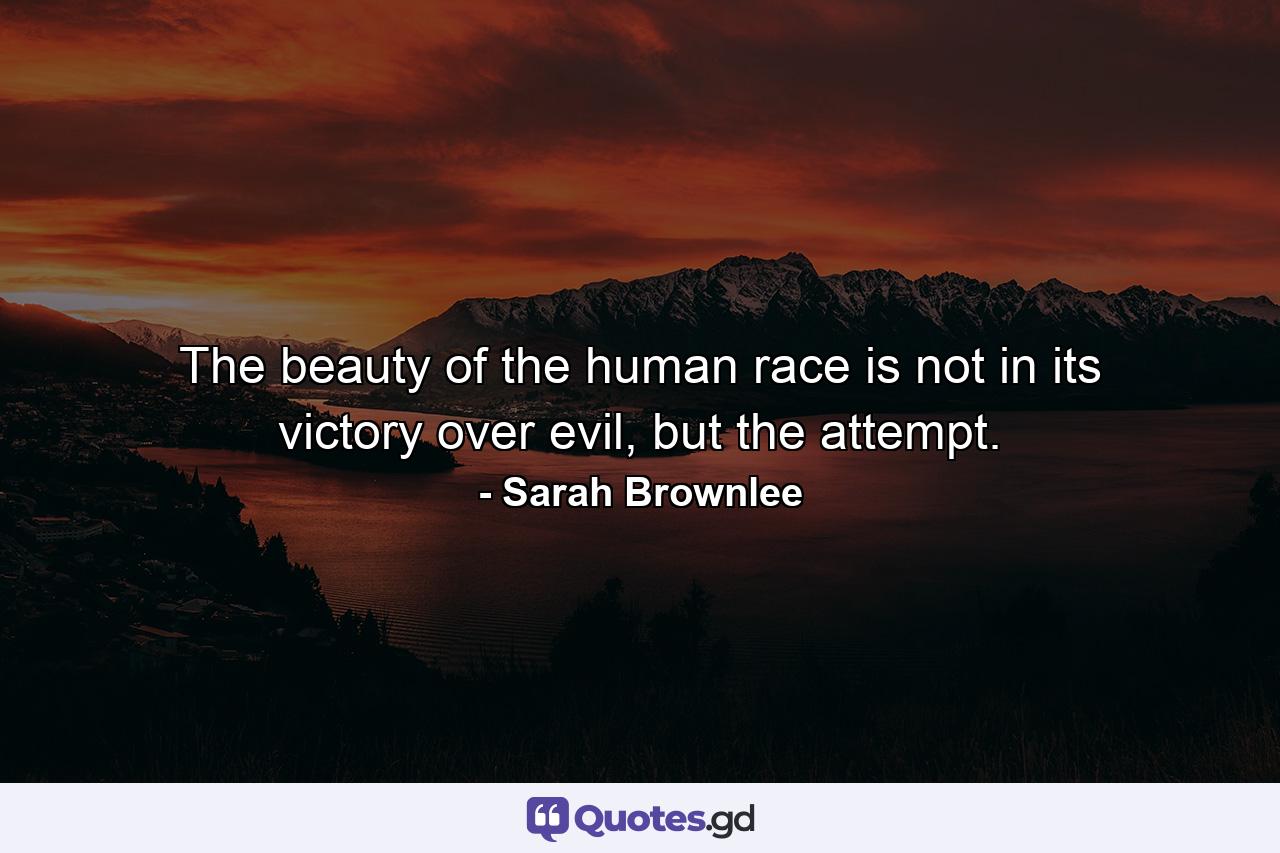 The beauty of the human race is not in its victory over evil, but the attempt.

- Sarah Brownlee

Quotes.gd